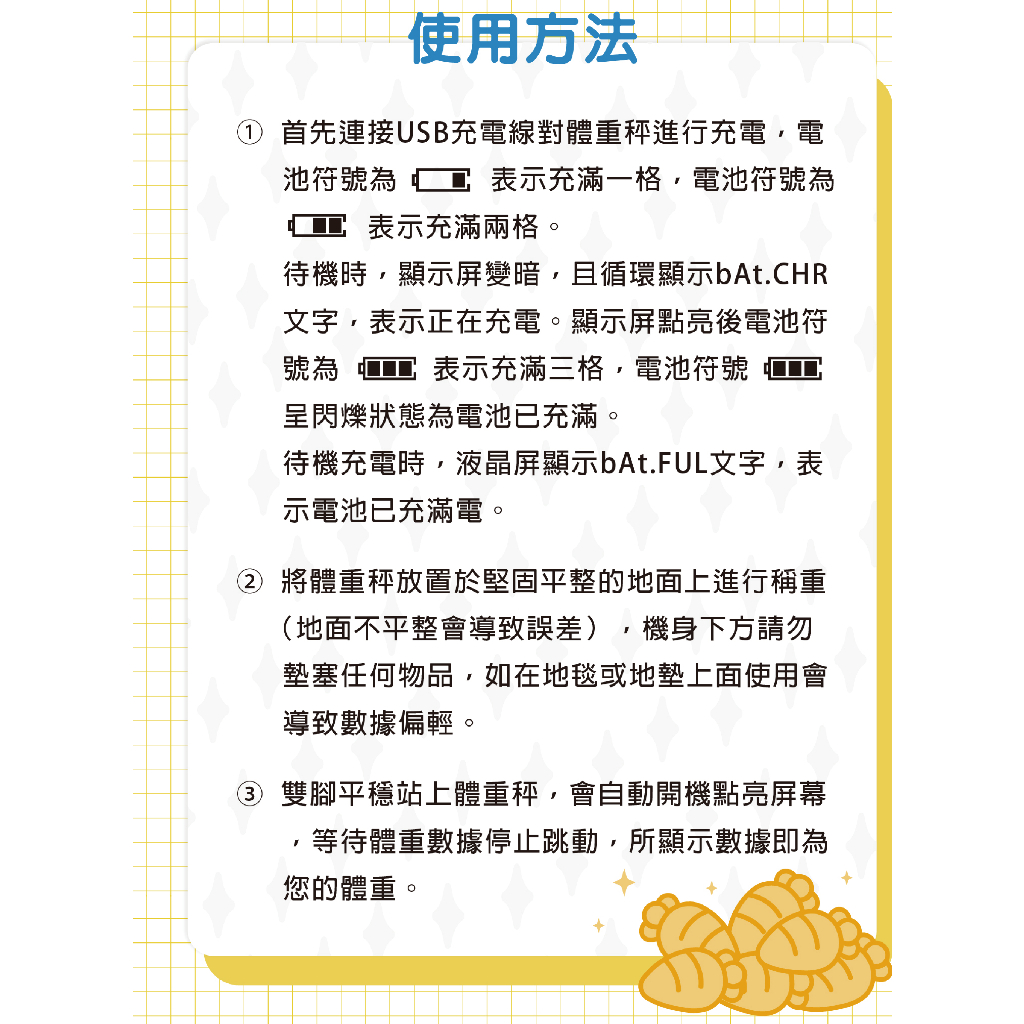 使用方法

① 首先連接USB充電線對體重秤進行充電，電池符號為 表示充滿一格，電池符號為 表示充滿兩格。

待機時，顯示屏變暗，且循環顯示bAt.CHR文字，表示正在充電。顯示屏點亮後電池符號為 表示充滿三格，電池符號 呈閃爍狀態為電池已充滿。

待機充電時，液晶屏顯示bAt.FUL文字，表示電池已充滿電。

② 將體重秤放置於堅固平整的地面上進行稱重（地面不平整會導致誤差），機身下方請勿墊塞任何物品，如在地毯或地墊上面使用會導致數據偏輕。

③ 雙腳平穩站上體重秤，會自動開機點亮屏幕，等待體重數據停止跳動，所顯示數據即為您的體重。